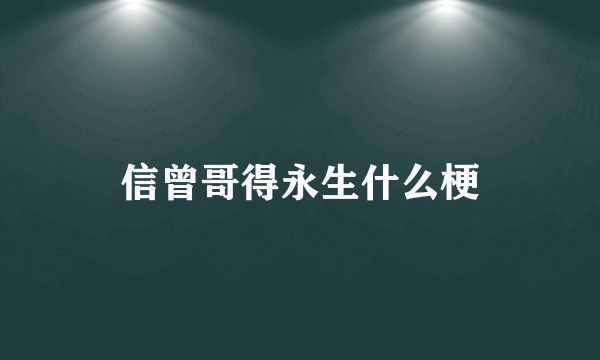 信曾哥得永生什么梗